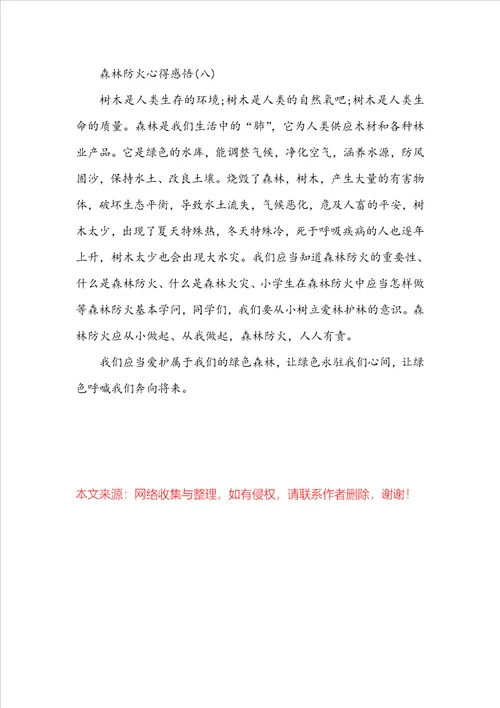 森林防火心得感悟(八)

树木是人类生存的环境;树木是人类的自然氧吧;树木是人类生命的质量。森林是我们生活中的“肺”，它为人类供应木材和各种林业产品。它是绿色的水库，能调整气候，净化空气，涵养水源，防风固沙，保持水土、改良土壤。烧毁了森林，树木，产生大量的有害物体，破坏生态平衡，导致水土流失，气候恶化，危及人畜的平安，树木太少，出现了夏天特殊热，冬天特殊冷，死于呼吸疾病的人也逐年上升，树木太少也会出现大水灾。我们应当知道森林防火的重要性、什么是森林防火、什么是森林火灾、小学生在森林防火中应当怎样做等森林防火基本学问，同学们，我们要从小树立爱林护林的意识。森林防火应从小做起、从我做起，森林防火，人人有责。

我们应当爱护属于我们的绿色森林，让绿色永驻我们心间，让绿色呼喊我们奔向将来。

本文来源：网络收集与整理，如有侵权，请联系作者删除，谢谢！